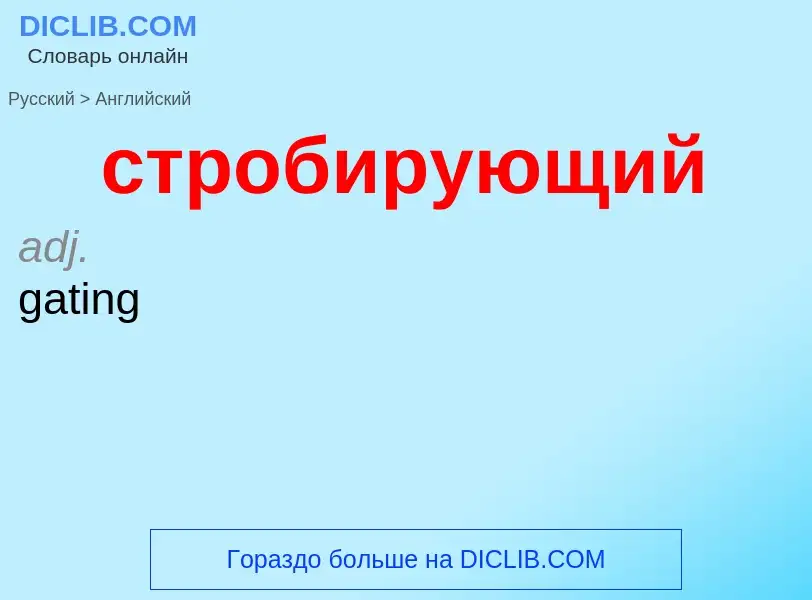 DICLIB.COM
Словарь онлайн

Русский > Английский

стробирующий

adj.
gating

Гораздо больше на DICLIB.COM